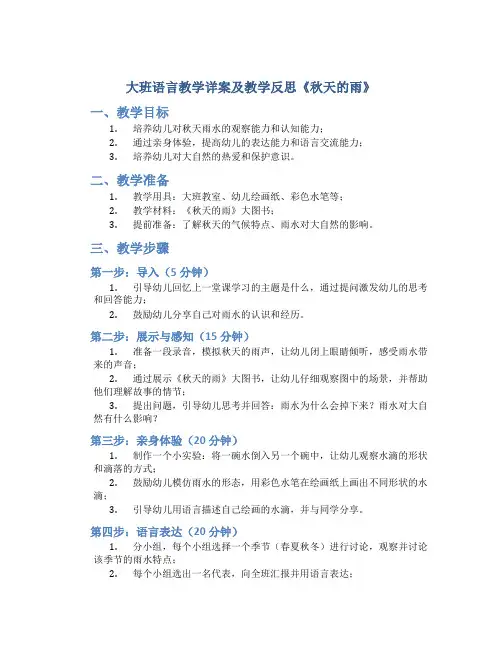 大班语言教学详案及教学反思《秋天的雨》

一、教学目标

1. 培养幼儿对秋天雨水的观察能力和认知能力；
2. 通过亲身体验，提高幼儿的表达能力和语言交流能力；
3. 培养幼儿对大自然的热爱和保护意识。

二、教学准备

1. 教学用具：大班教室、幼儿绘画纸、彩色水笔等；
2. 教学材料：《秋天的雨》大图书；
3. 提前准备：了解秋天的气候特点、雨水对大自然的影响。

三、教学步骤

第一步：导入（5 分钟）

1. 引导幼儿回忆上一堂课学习的主题是什么，通过提问激发幼儿的思考和回答能力；
2. 鼓励幼儿分享自己对雨水的认识和经历。

第二步：展示与感知（15 分钟）

1. 准备一段录音，模拟秋天的雨声，让幼儿闭上眼睛倾听，感受雨水带来的声音；
2. 通过展示《秋天的雨》大图书，让幼儿仔细观察图中的场景，并帮助他们理解故事的情节；
3. 提出问题，引导幼儿思考并回答：雨水为什么会掉下来？雨水对大自然有什么影响？

第三步：亲身体验（20 分钟）

1. 制作一个小实验：将一碗水倒入另一个碗中，让幼儿观察水滴的形状和滴落的方式；
2. 鼓励幼儿模仿雨水的形态，用彩色水笔在绘画纸上画出不同形状的水滴；
3. 引导幼儿用语言描述自己绘画的水滴，并与同学分享。

第四步：语言表达（20 分钟）

1. 分小组，每个小组选择一个季节（春夏秋冬）进行讨论，观察并讨论该季节的雨水特点；
2. 每个小组选出一名代表，向全班汇报并用语言表达；